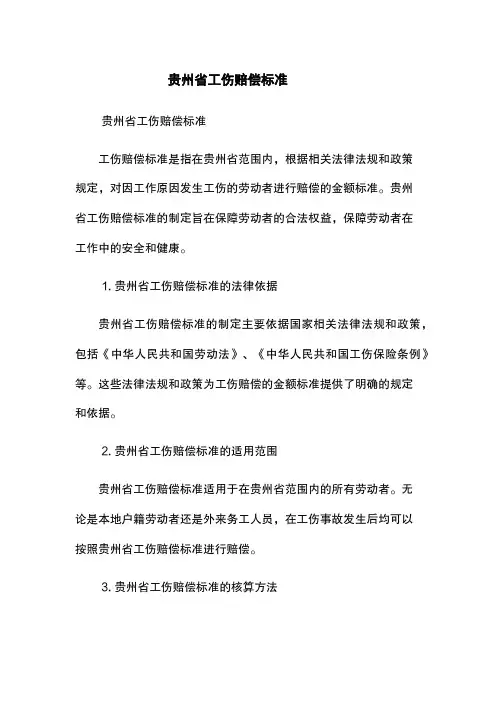 贵州省工伤赔偿标准

贵州省工伤赔偿标准

工伤赔偿标准是指在贵州省范围内，根据相关法律法规和政策规定，对因工作原因发生工伤的劳动者进行赔偿的金额标准。贵州省工伤赔偿标准的制定旨在保障劳动者的合法权益，保障劳动者在工作中的安全和健康。

1. 贵州省工伤赔偿标准的法律依据

贵州省工伤赔偿标准的制定主要依据国家相关法律法规和政策，包括《中华人民共和国劳动法》、《中华人民共和国工伤保险条例》等。这些法律法规和政策为工伤赔偿的金额标准提供了明确的规定和依据。

2. 贵州省工伤赔偿标准的适用范围

贵州省工伤赔偿标准适用于在贵州省范围内的所有劳动者。无论是本地户籍劳动者还是外来务工人员，在工伤事故发生后均可以按照贵州省工伤赔偿标准进行赔偿。

3. 贵州省工伤赔偿标准的核算方法